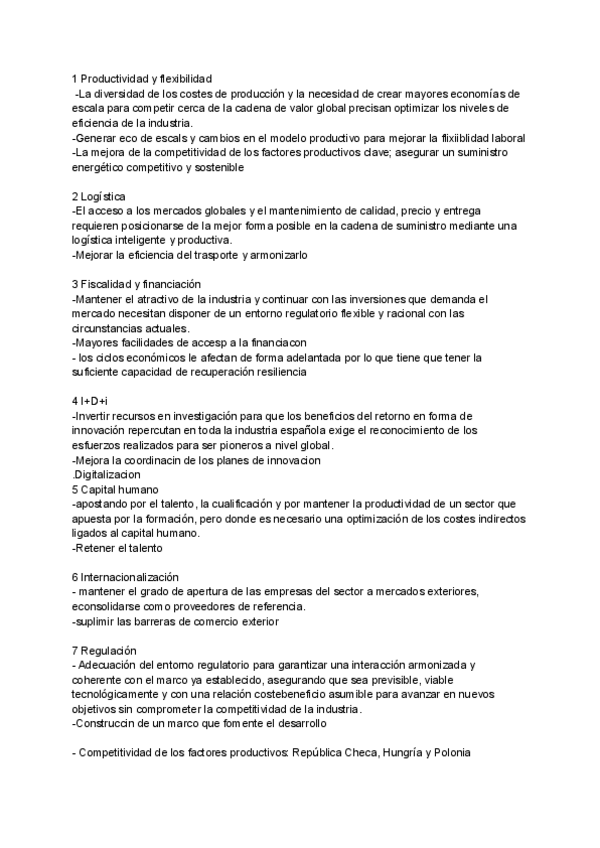 1 Productividad y flexibilidad
-La diversidad de los costes de producción y la necesidad de crear mayores economías de escala para competir cerca de la cadena de valor global precisan optimizar los niveles de eficiencia de la industria.
-Generar eco de escals y cambios en el modelo productivo para mejorar la flixiiblidad laboral
-La mejora de la competitividad de los factores productivos clave; asegurar un suministro energético competitivo y sostenible

2 Logística
-El acceso a los mercados globales y el mantenimiento de calidad, precio y entrega requieren posicionarse de la mejor forma posible en la cadena de suministro mediante una logística inteligente y productiva.
-Mejorar la eficiencia del trasporte y armonizarlo

3 Fiscalidad y financiación
-Mantener el atractivo de la industria y continuar con las inversiones que demanda el mercado necesitan disponer de un entorno regulatorio flexible y racional con las circunstancias actuales.
-Mayores facilidades de accesp a la financiacon
- los ciclos económicos le afectan de forma adelantada por lo que tiene que tener la suficiente capacidad de recuperación resiliencia

4 I+D+i
-Invertir recursos en investigación para que los beneficios del retorno en forma de innovación repercutan en toda la industria española exige el reconocimiento de los esfuerzos realizados para ser pioneros a nivel global.
-Mejora la coordinacin de los planes de innovacion
.Digitalizacion
5 Capital humano
-apostando por el talento, la cualificación y por mantener la productividad de un sector que apuesta por la formación, pero donde es necesario una optimización de los costes indirectos ligados al capital humano.
-Retener el talento

6 Internacionalización
- mantener el grado de apertura de las empresas del sector a mercados exteriores, econsolidarse como proveedores de referencia.
-suplimir las barreras de comercio exterior

7 Regulación
- Adecuación del entorno regulatorio para garantizar una interacción armonizada y coherente con el marco ya establecido, asegurando que sea previsible, viable tecnológicamente y con una relación costebeneficio asumible para avanzar en nuevos objetivos sin comprometer la competitividad de la industria.
-Construccin de un marco que fomente el desarrollo

- Competitividad de los factores productivos: República Checa, Hungría y Polonia